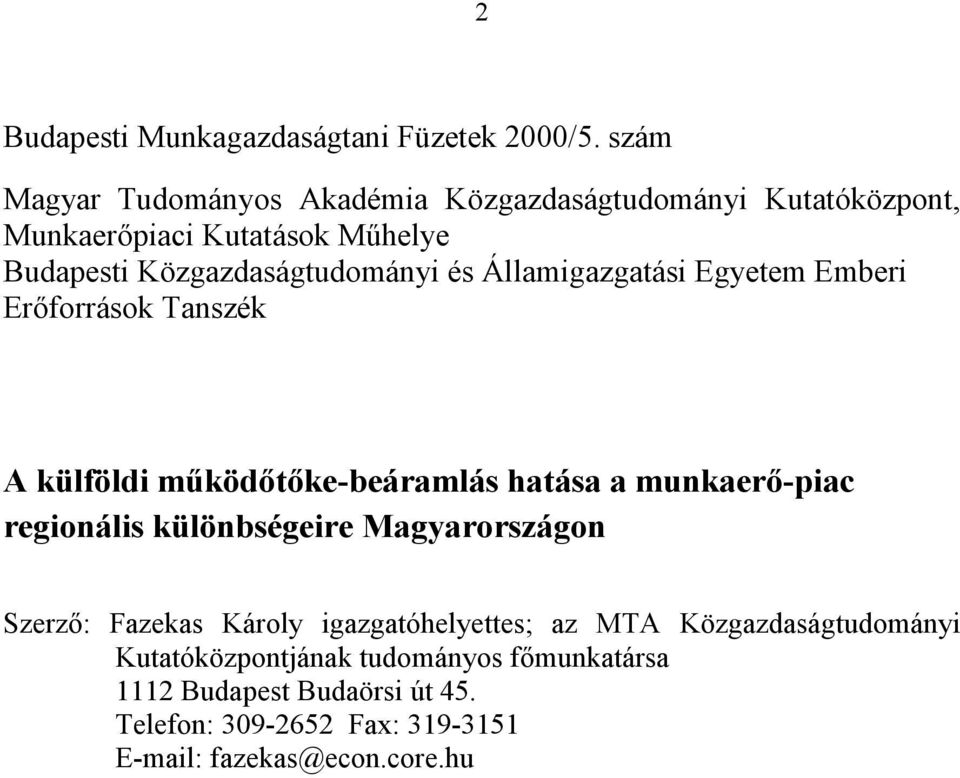 2

Budapesti Munkagazdaságtani Füzetek 2000/5. szám

Magyar Tudományos Akadémia Közgazdaságtudományi Kutatóközpont, Munkaerőpiaci Kutatások Műhelye
Budapesti Közgazdaságtudományi és Államigazgatási Egyetem Emberi Erőforrások Tanszék

A külföldi működőtőke-beáramlás hatása a munkaerő-piac regionális különbségeire Magyarországon

Szerző: Fazekas Károly igazgatóhelyettes; az MTA Közgazdaságtudományi Kutatóközpontjának tudományos főmunkatársa
1112 Budapest Budaörsi út 45.
Telefon: 309-2652 Fax: 319-3151
E-mail: fazekas@econ.core.hu